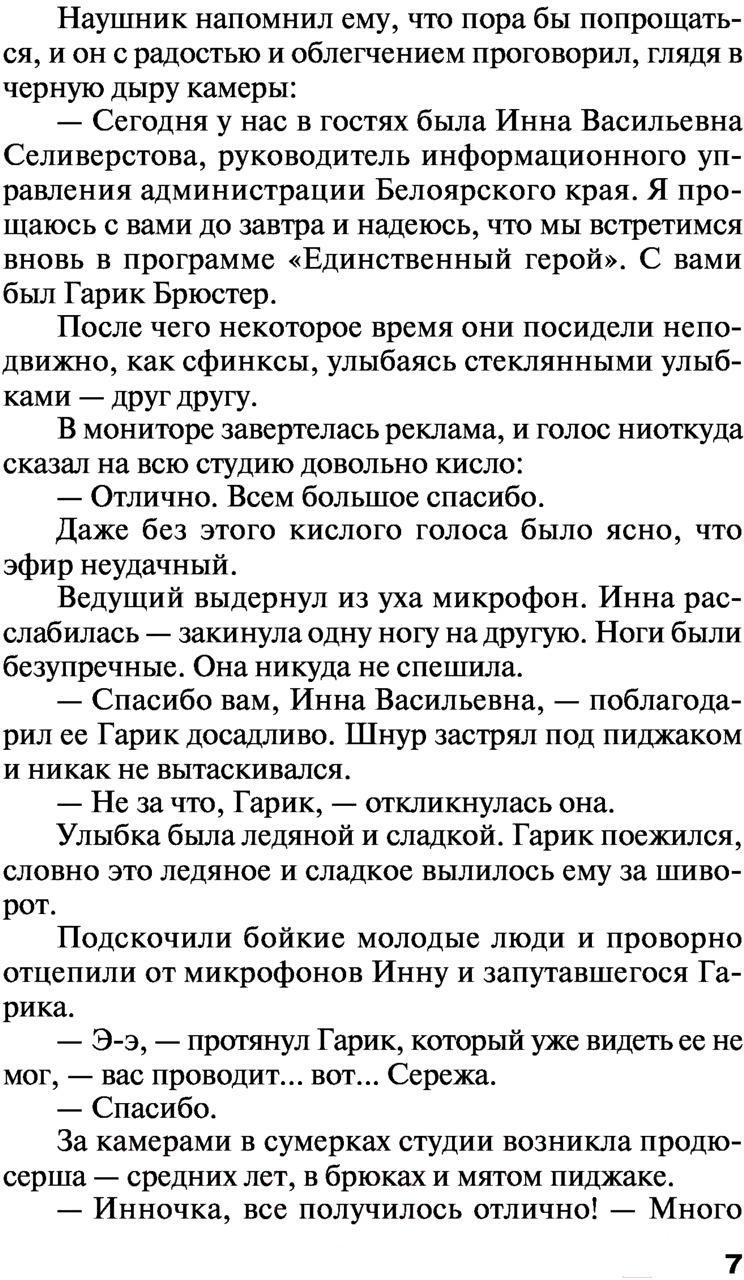 Наушник напомнил ему, что пора бы попрощаться, и он с радостью и облегчением проговорил, глядя в черную дыру камеры:

— Сегодня у нас в гостях была Инна Васильевна Селиверстова, руководитель информационного управления администрации Белоярского края. Я прощаюсь с вами до завтра и надеюсь, что мы встретимся вновь в программе «Единственный герой». С вами был Гарик Брюстер.

После чего некоторое время они посидели неподвижно, как сфинксы, улыбаясь стеклянными улыбками — друг другу.

В мониторе завертелась реклама, и голос ниоткуда сказал на всю студию довольно кисло:

— Отлично. Всем большое спасибо.

Даже без этого кислого голоса было ясно, что эфир неудачный.

Ведущий выдернул из уха микрофон. Инна расслабилась — закинула одну ногу на другую. Ноги были безупречные. Она никуда не спешила.

— Спасибо вам, Инна Васильевна, — поблагодарил ее Гарик досадливо. Шнур застрял под пиджаком и никак не вытаскивался.

— Не за что, Гарик, — откликнулась она.

Улыбка была ледяной и сладкой. Гарик поежился, словно это ледяное и сладкое вылилось ему за шиворот.

Подскочили бойкие молодые люди и проворно отцепили от микрофонов Инну и запутавшегося Гарика.

— Э-э, — протянул Гарик, который уже видеть ее не мог, — вас проводит... вот... Сережа.

— Спасибо.

За камерами в сумерках студии возникла продюсерша — средних лет, в брюках и мятом пиджаке.

— Инночка, все получилось отлично! — Много

7